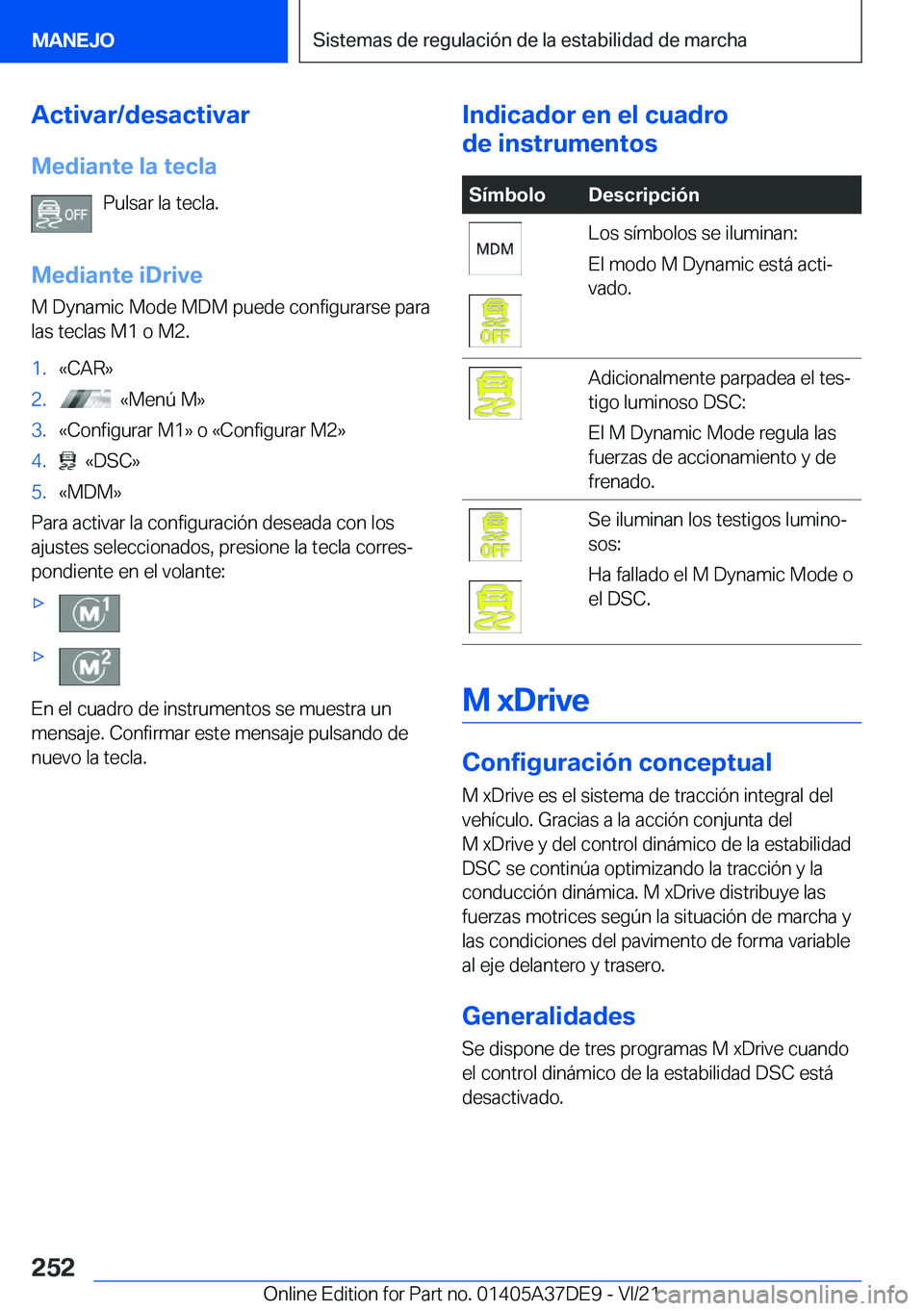 MANEJO

Sistemas de regulación de la estabilidad de marcha

Activar/desactivar

Mediante la tecla

OFF Pulsar la tecla.

Mediante iDrive

M Dynamic Mode MDM puede configurarse para las teclas M1 o M2.

1. «CAR»
2. «Menú M»
3. «Configurar M1» o «Configurar M2»
4. «DSC»
5. «MDM»

Para activar la configuración deseada con los ajustes seleccionados, presione la tecla correspondiente en el volante:

▷ M1

▷ M2

En el cuadro de instrumentos se muestra un mensaje. Confirmar este mensaje pulsando de nuevo la tecla.

Indicador en el cuadro de instrumentos

| Símbolo | Descripción |
|---|---|
| MDM OFF | Los símbolos se iluminan: El modo M Dynamic está activado. |
| | Adicionalmente parpadea el testigo luminoso DSC: El M Dynamic Mode regula las fuerzas de accionamiento y de frenado. |
| OFF | Se iluminan los testigos luminosos: Ha fallado el M Dynamic Mode o el DSC. |

M xDrive

Configuración conceptual

M xDrive es el sistema de tracción integral del vehículo. Gracias a la acción conjunta del M xDrive y del control dinámico de la estabilidad DSC se continúa optimizando la tracción y la conducción dinámica. M xDrive distribuye las fuerzas motrices según la situación de marcha y las condiciones del pavimento de forma variable al eje delantero y trasero.

Generalidades

Se dispone de tres programas M xDrive cuando el control dinámico de la estabilidad DSC está desactivado.

252

Online Edition for Part no. 01405A37DE9 - VI/21 carmanualsonline.info